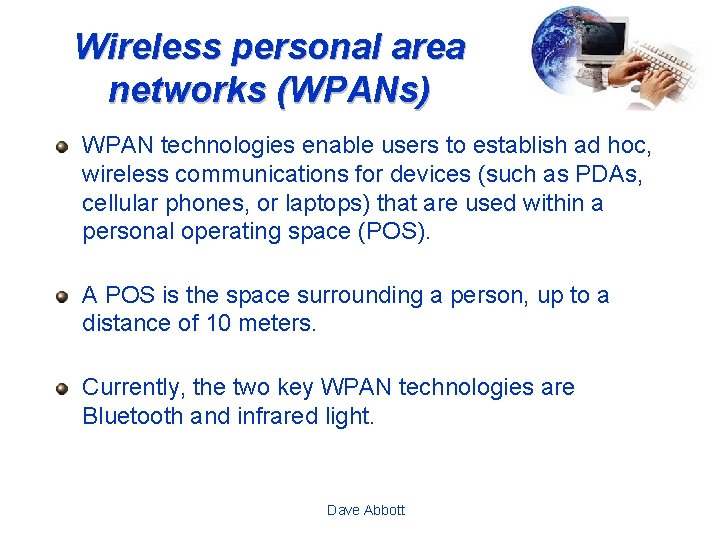 Wireless personal area networks (WPANs)

WPAN technologies enable users to establish ad hoc, wireless communications for devices (such as PDAs, cellular phones, or laptops) that are used within a personal operating space (POS).

A POS is the space surrounding a person, up to a distance of 10 meters.

Currently, the two key WPAN technologies are Bluetooth and infrared light.

Dave Abbott